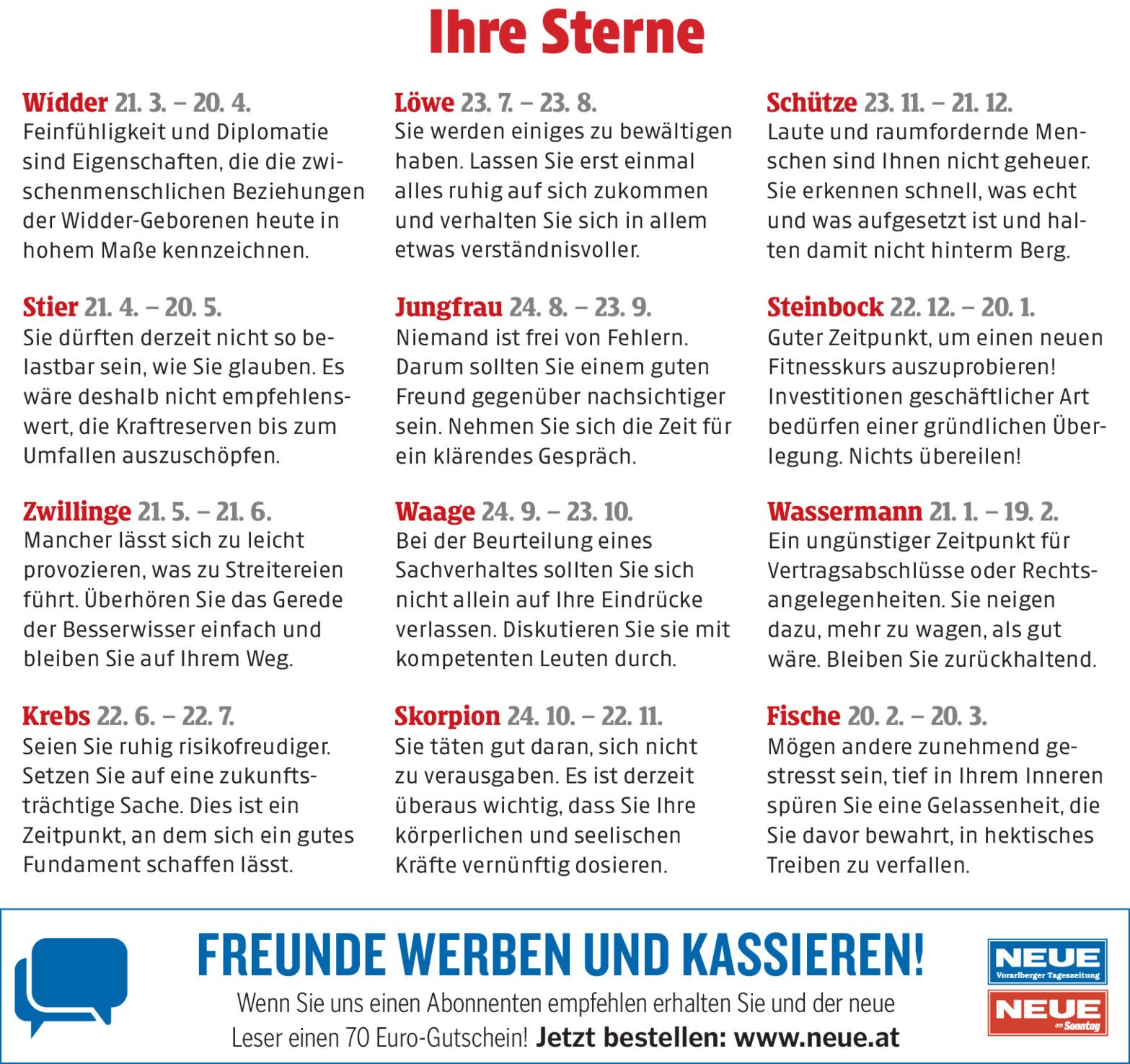 Ihre Sterne

Widder 21. 3. – 20. 4.
Feinfühligkeit und Diplomatie sind Eigenschaften, die die zwischenmenschlichen Beziehungen der Widder-Geborenen heute in hohem Maße kennzeichnen.

Stier 21. 4. – 20. 5.
Sie dürften derzeit nicht so belastbar sein, wie Sie glauben. Es wäre deshalb nicht empfehlenswert, die Kraftreserven bis zum Umfallen auszuschöpfen.

Zwillinge 21. 5. – 21. 6.
Mancher lässt sich zu leicht provozieren, was zu Streitereien führt. Überhören Sie das Gerede der Besserwisser einfach und bleiben Sie auf Ihrem Weg.

Krebs 22. 6. – 22. 7.
Seien Sie ruhig risikofreudiger. Setzen Sie auf eine zukunftsträchtige Sache. Dies ist ein Zeitpunkt, an dem sich ein gutes Fundament schaffen lässt.

Löwe 23. 7. – 23. 8.
Sie werden einiges zu bewältigen haben. Lassen Sie erst einmal alles ruhig auf sich zukommen und verhalten Sie sich in allem etwas verständnisvoller.

Jungfrau 24. 8. – 23. 9.
Niemand ist frei von Fehlern. Darum sollten Sie einem guten Freund gegenüber nachsichtiger sein. Nehmen Sie sich die Zeit für ein klärendes Gespräch.

Waage 24. 9. – 23. 10.
Bei der Beurteilung eines Sachverhaltes sollten Sie sich nicht allein auf Ihre Eindrücke verlassen. Diskutieren Sie sie mit kompetenten Leuten durch.

Skorpion 24. 10. – 22. 11.
Sie täten gut daran, sich nicht zu verausgaben. Es ist derzeit überaus wichtig, dass Sie Ihre körperlichen und seelischen Kräfte vernünftig dosieren.

Schütze 23. 11. – 21. 12.
Laute und raumfordernde Menschen sind Ihnen nicht geheuer. Sie erkennen schnell, was echt und was aufgesetzt ist und halten damit nicht hinterm Berg.

Steinbock 22. 12. – 20. 1.
Guter Zeitpunkt, um einen neuen Fitnesskurs auszuprobieren! Investitionen geschäftlicher Art bedürfen einer gründlichen Überlegung. Nichts übereilen!

Wassermann 21. 1. – 19. 2.
Ein ungünstiger Zeitpunkt für Vertragsabschlüsse oder Rechtsangelegenheiten. Sie neigen dazu, mehr zu wagen, als gut wäre. Bleiben Sie zurückhaltend.

Fische 20. 2. – 20. 3.
Mögen andere zunehmend gestresst sein, tief in Ihrem Inneren spüren Sie eine Gelassenheit, die Sie davor bewahrt, in hektisches Treiben zu verfallen.

FREUNDE WERBEN UND KASSIEREN!
Wenn Sie uns einen Abonnenten empfehlen erhalten Sie und der neue Leser einen 70 Euro-Gutschein! Jetzt bestellen: www.neue.at

NEUE Vorarlberger Tageszeitung
NEUE am Sonntag